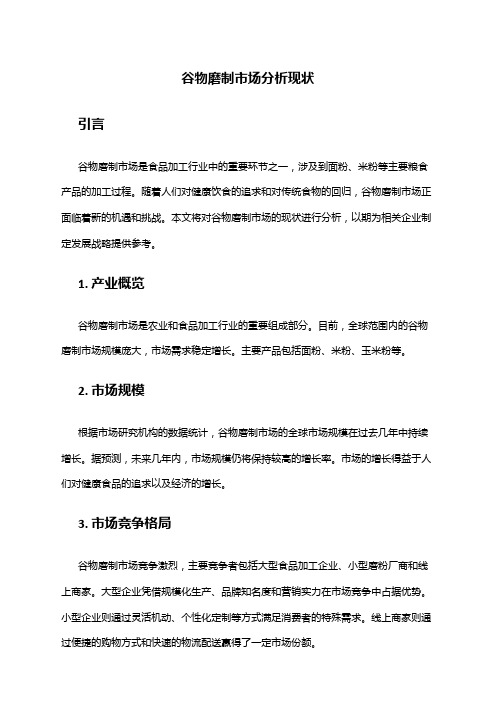 谷物磨制市场分析现状

引言

谷物磨制市场是食品加工行业中的重要环节之一，涉及到面粉、米粉等主要粮食产品的加工过程。随着人们对健康饮食的追求和对传统食物的回归，谷物磨制市场正面临着新的机遇和挑战。本文将对谷物磨制市场的现状进行分析，以期为相关企业制定发展战略提供参考。

1. 产业概览

谷物磨制市场是农业和食品加工行业的重要组成部分。目前，全球范围内的谷物磨制市场规模庞大，市场需求稳定增长。主要产品包括面粉、米粉、玉米粉等。

2. 市场规模

根据市场研究机构的数据统计，谷物磨制市场的全球市场规模在过去几年中持续增长。据预测，未来几年内，市场规模仍将保持较高的增长率。市场的增长得益于人们对健康食品的追求以及经济的增长。

3. 市场竞争格局

谷物磨制市场竞争激烈，主要竞争者包括大型食品加工企业、小型磨粉厂商和线上商家。大型企业凭借规模化生产、品牌知名度和营销实力在市场竞争中占据优势。小型企业则通过灵活机动、个性化定制等方式满足消费者的特殊需求。线上商家则通过便捷的购物方式和快速的物流配送赢得了一定市场份额。